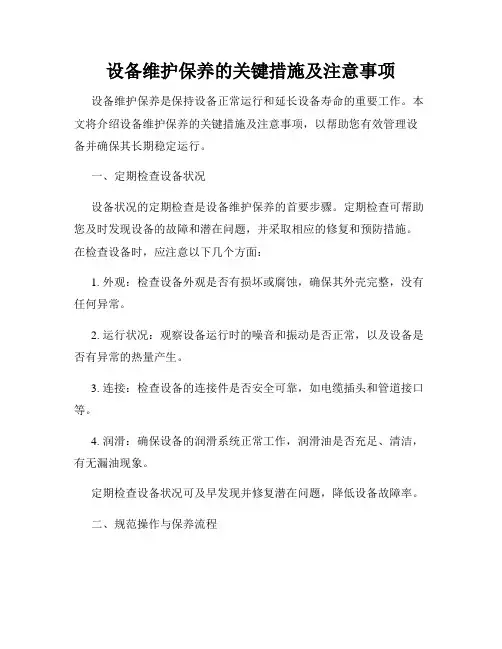 设备维护保养的关键措施及注意事项

设备维护保养是保持设备正常运行和延长设备寿命的重要工作。本文将介绍设备维护保养的关键措施及注意事项，以帮助您有效管理设备并确保其长期稳定运行。

一、定期检查设备状况

设备状况的定期检查是设备维护保养的首要步骤。定期检查可帮助您及时发现设备的故障和潜在问题，并采取相应的修复和预防措施。在检查设备时，应注意以下几个方面：

1. 外观：检查设备外观是否有损坏或腐蚀，确保其外壳完整，没有任何异常。

2. 运行状况：观察设备运行时的噪音和振动是否正常，以及设备是否有异常的热量产生。

3. 连接：检查设备的连接件是否安全可靠，如电缆插头和管道接口等。

4. 润滑：确保设备的润滑系统正常工作，润滑油是否充足、清洁，有无漏油现象。

定期检查设备状况可及早发现并修复潜在问题，降低设备故障率。

二、规范操作与保养流程